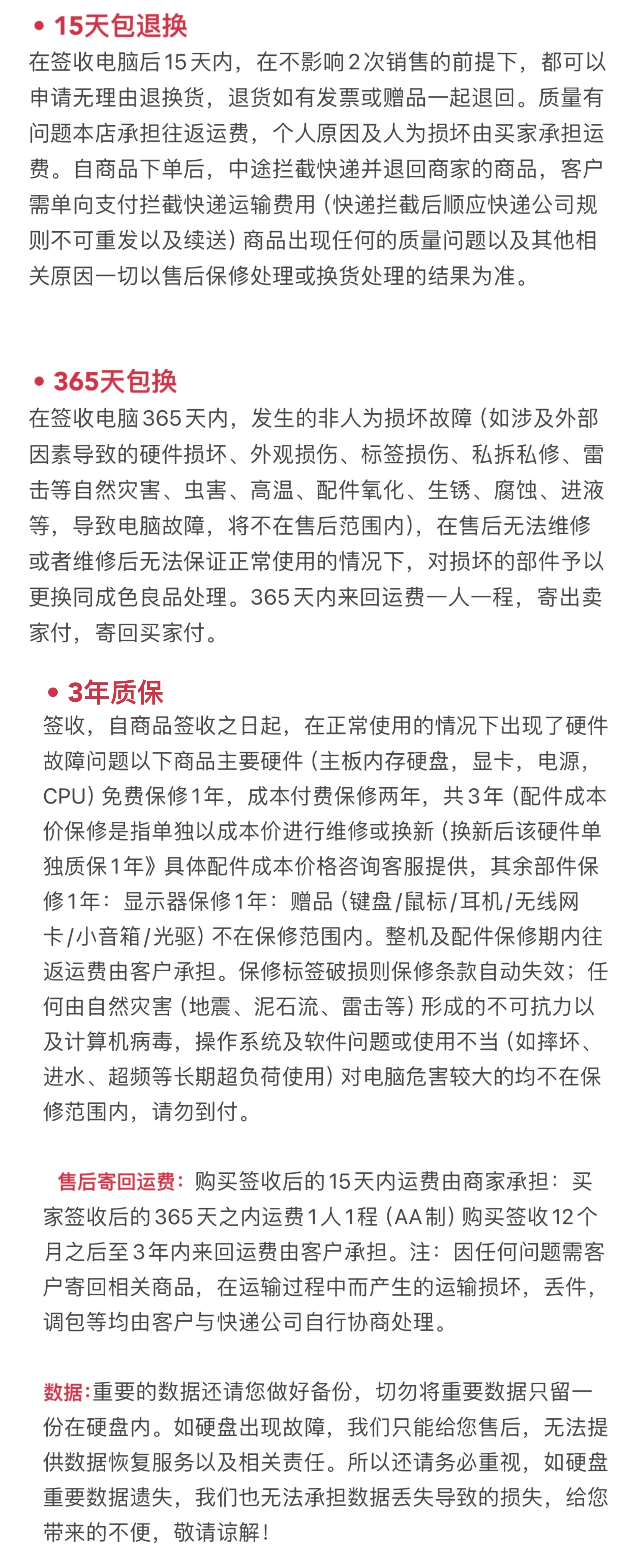 • 15天包退换
在签收电脑后15天内，在不影响2次销售的前提下，都可以申请无理由退换货，退货如有发票或赠品一起退回。质量有问题本店承担往返运费，个人原因及人为损坏由买家承担运费。自商品下单后，中途拦截快递并退回商家的商品，客户需单向支付拦截快递运输费用（快递拦截后顺应快递公司规则不可重发以及续送）商品出现任何的质量问题以及其他相关原因一切以售后保修处理或换货处理的结果为准。

• 365天包换
在签收电脑365天内，发生的非人为损坏故障（如涉及外部因素导致的硬件损坏、外观损伤、标签损伤、私拆私修、雷击等自然灾害、虫害、高温、配件氧化、生锈、腐蚀、进液等，导致电脑故障，将不在售后范围内），在售后无法维修或者维修后无法保证正常使用的情况下，对损坏的部件予以更换同成色良品处理。365天内来回运费一人一程，寄出卖家付，寄回买家付。

• 3年质保
签收，自商品签收之日起，在正常使用的情况下出现了硬件故障问题以下商品主要硬件（主板内存硬盘，显卡，电源，CPU）免费保修1年，成本付费保修两年，共3年（配件成本价保修是指单独以成本价进行维修或换新（换新后该硬件单独质保1年》具体配件成本价格咨询客服提供，其余部件保修1年：显示器保修1年：赠品（键盘/鼠标/耳机/无线网卡/小音箱/光驱）不在保修范围内。整机及配件保修期内往返运费由客户承担。保修标签破损则保修条款自动失效；任何由自然灾害（地震、泥石流、雷击等）形成的不可抗力以及计算机病毒，操作系统及软件问题或使用不当（如摔坏、进水、超频等长期超负荷使用）对电脑危害较大的均不在保修范围内，请勿到付。

售后寄回运费：购买签收后的15天内运费由商家承担：买家签收后的365天之内运费1人1程（AA制）购买签收12个月之后至3年内来回运费由客户承担。注：因任何问题需客户寄回相关商品，在运输过程中而产生的运输损坏，丢件，调包等均由客户与快递公司自行协商处理。

数据:重要的数据还请您做好备份，切勿将重要数据只留一份在硬盘内。如硬盘出现故障，我们只能给您售后，无法提供数据恢复服务以及相关责任。所以还请务必重视，如硬盘重要数据遗失，我们也无法承担数据丢失导致的损失，给您带来的不便，敬请谅解！